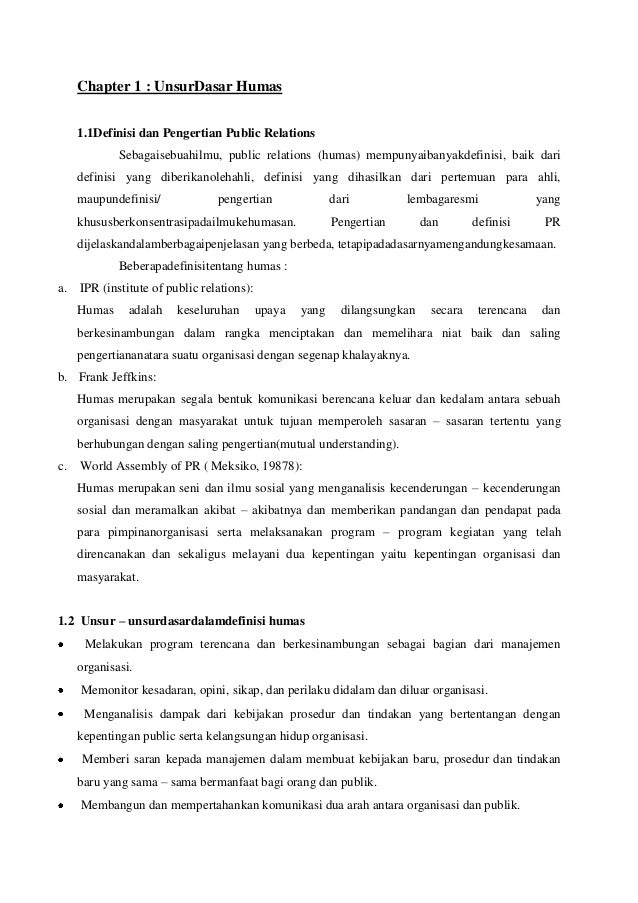 Chapter 1 : UnsurDasar Humas

1.1Definisi dan Pengertian Public Relations

Sebagaisebuahilmu, public relations (humas) mempunyaibanyakdefinisi, baik dari definisi yang diberikanolehahli, definisi yang dihasilkan dari pertemuan para ahli, maupundefinisi/ pengertian dari lembagaresmi yang khususberkonsentrasipadailmukehumasan. Pengertian dan definisi PR dijelaskandalamberbagaipenjelasan yang berbeda, tetapipadadasarnyamengandungkesamaan.

Beberapadefinisitentang humas :

a. IPR (institute of public relations):
Humas adalah keseluruhan upaya yang dilangsungkan secara terencana dan berkesinambungan dalam rangka menciptakan dan memelihara niat baik dan saling pengertiananatara suatu organisasi dengan segenap khalayaknya.

b. Frank Jeffkins:
Humas merupakan segala bentuk komunikasi berencana keluar dan kedalam antara sebuah organisasi dengan masyarakat untuk tujuan memperoleh sasaran – sasaran tertentu yang berhubungan dengan saling pengertian(mutual understanding).

c. World Assembly of PR ( Meksiko, 19878):
Humas merupakan seni dan ilmu sosial yang menganalisis kecenderungan – kecenderungan sosial dan meramalkan akibat – akibatnya dan memberikan pandangan dan pendapat pada para pimpinanorganisasi serta melaksanakan program – program kegiatan yang telah direncanakan dan sekaligus melayani dua kepentingan yaitu kepentingan organisasi dan masyarakat.

1.2 Unsur – unsurdasardalamdefinisi humas

• Melakukan program terencana dan berkesinambungan sebagai bagian dari manajemen organisasi.
• Memonitor kesadaran, opini, sikap, dan perilaku didalam dan diluar organisasi.
• Menganalisis dampak dari kebijakan prosedur dan tindakan yang bertentangan dengan kepentingan public serta kelangsungan hidup organisasi.
• Memberi saran kepada manajemen dalam membuat kebijakan baru, prosedur dan tindakan baru yang sama – sama bermanfaat bagi orang dan publik.
• Membangun dan mempertahankan komunikasi dua arah antara organisasi dan publik.